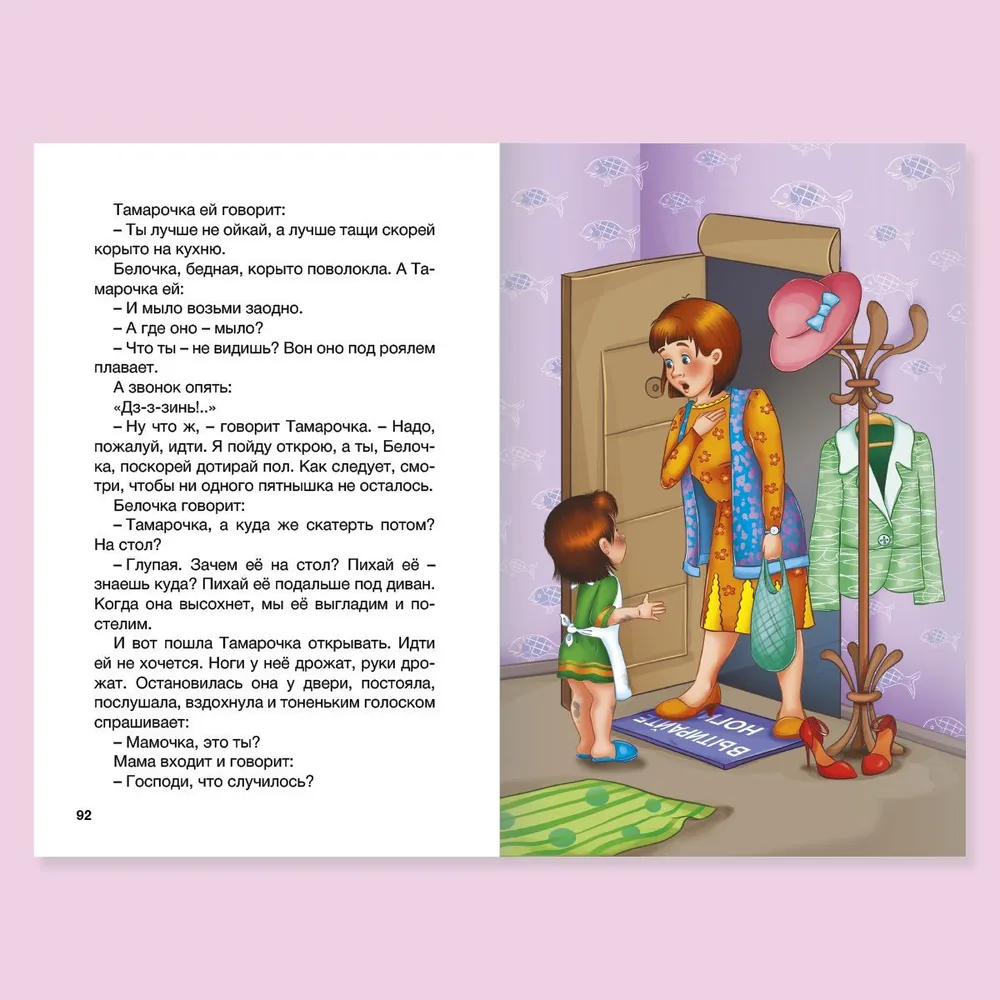 Тамарочка ей говорит:
– Ты лучше не ойкай, а лучше тащи скорей корыто на кухню.
Белочка, бедная, корыто поволокла. А Тамарочка ей:
– И мыло возьми заодно.
– А где оно – мыло?
– Что ты – не видишь? Вон оно под роялем плавает.
А звонок опять:
«Дз-з-зинь!..»
– Ну что ж, – говорит Тамарочка. – Надо, пожалуй, идти. Я пойду открою, а ты, Белочка, поскорей дотирай пол. Как следует, смотри, чтобы ни одного пятнышка не осталось.
Белочка говорит:
– Тамарочка, а куда же скатерть потом? На стол?
– Глупая. Зачем её на стол? Пихай её – знаешь куда? Пихай её подальше под диван. Когда она высохнет, мы её выгладим и постелим.
И вот пошла Тамарочка открывать. Идти ей не хочется. Ноги у неё дрожат, руки дрожат. Остановилась она у двери, постояла, послушала, вздохнула и тоненьким голоском спрашивает:
– Мамочка, это ты?
Мама входит и говорит:
– Господи, что случилось?

92

ВЫТИРАЙТЕ НОГИ